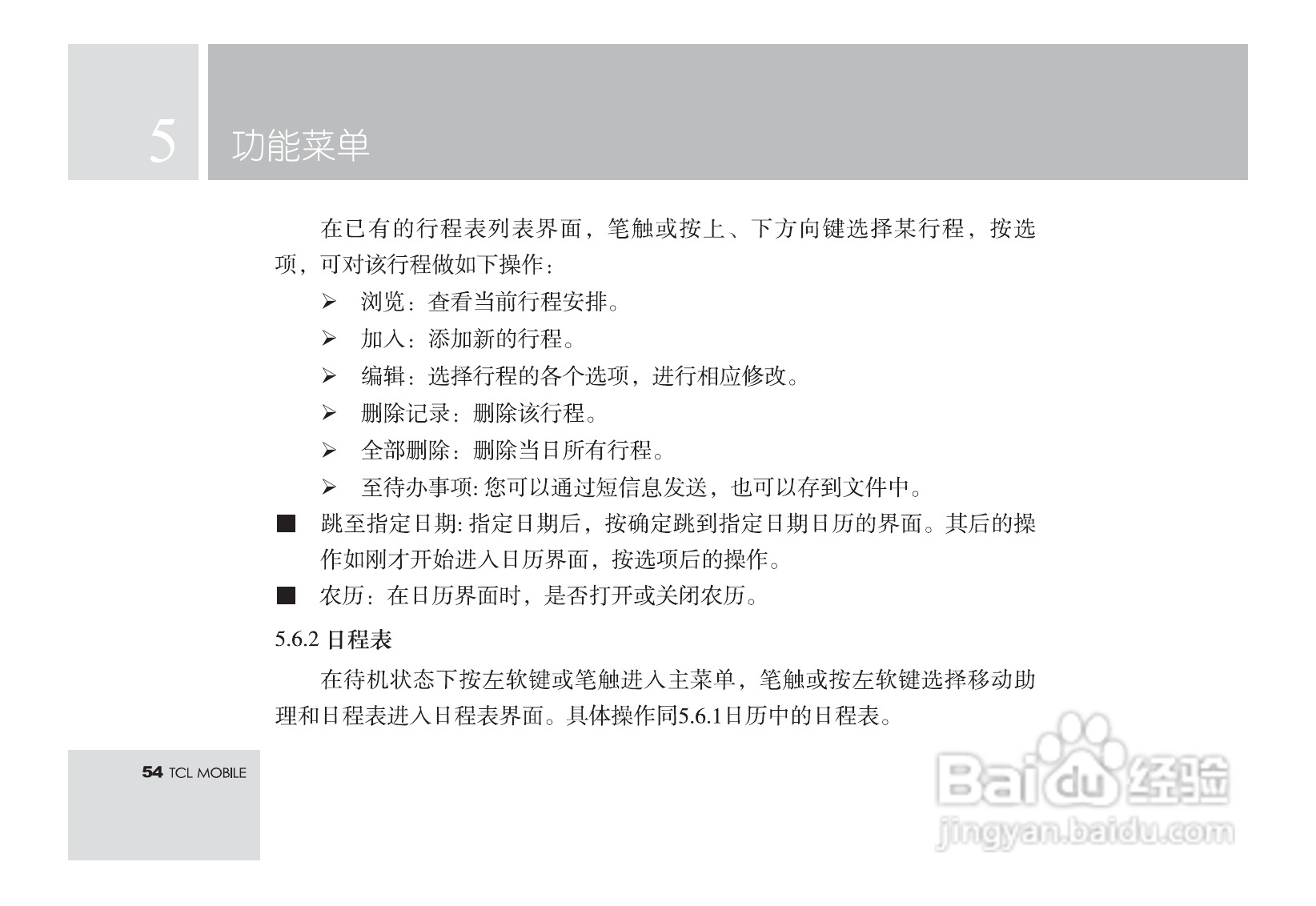 5 功能菜单

在已有的行程表列表界面，笔触或按上、下方向键选择某行程，按选项，可对该行程做如下操作：

➢ 浏览：查看当前行程安排。

➢ 加入：添加新的行程。

➢ 编辑：选择行程的各个选项，进行相应修改。

➢ 删除记录：删除该行程。

➢ 全部删除：删除当日所有行程。

➢ 至待办事项: 您可以通过短信息发送，也可以存到文件中。

■ 跳至指定日期: 指定日期后，按确定跳到指定日期日历的界面。其后的操作如刚才开始进入日历界面，按选项后的操作。

■ 农历：在日历界面时，是否打开或关闭农历。

5.6.2 日程表

在待机状态下按左软键或笔触进入主菜单，笔触或按左软键选择移动助理和日程表进入日程表界面。具体操作同5.6.1日历中的日程表。

54 TCL MOBILE

Baidu经验
jingyan.baidu.com